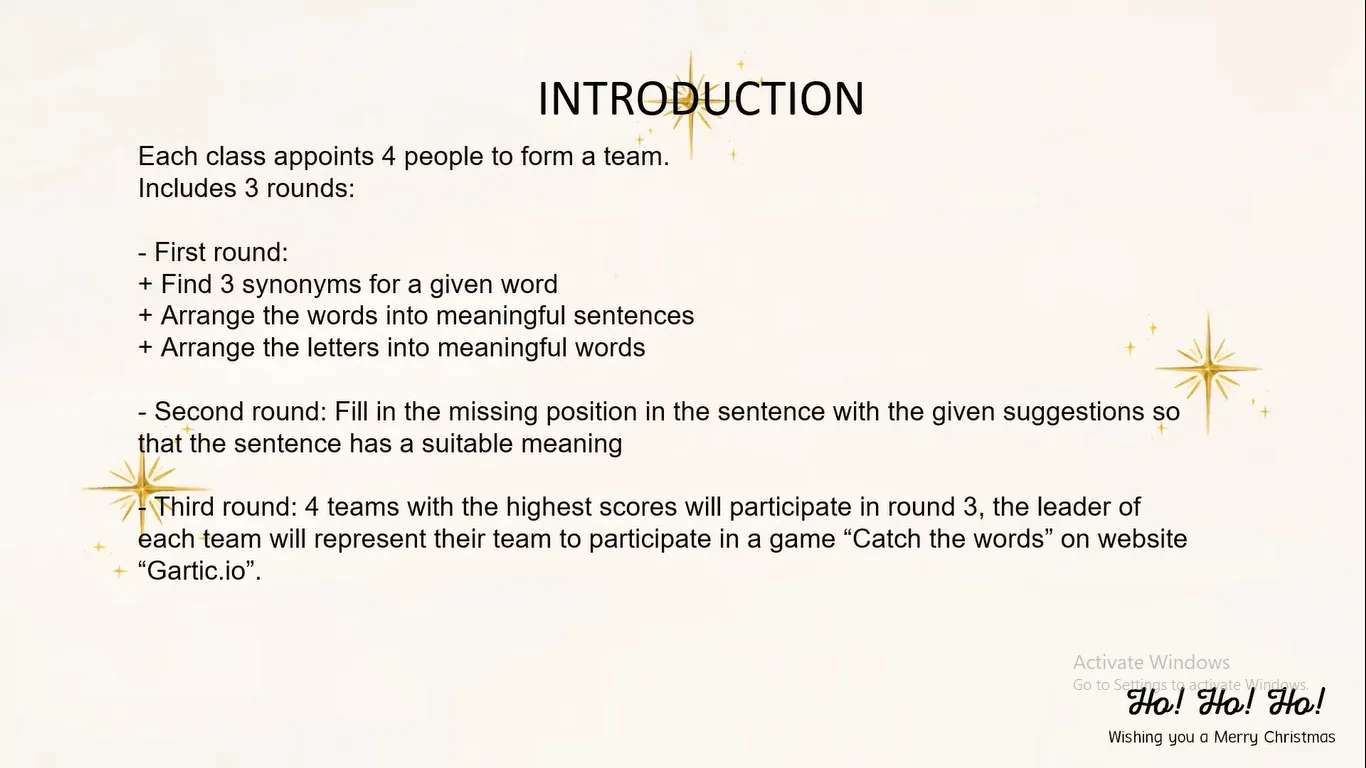 INTRODUCTION

Each class appoints 4 people to form a team.
Includes 3 rounds:

- First round:
+ Find 3 synonyms for a given word
+ Arrange the words into meaningful sentences
+ Arrange the letters into meaningful words

- Second round: Fill in the missing position in the sentence with the given suggestions so that the sentence has a suitable meaning

- Third round: 4 teams with the highest scores will participate in round 3, the leader of each team will represent their team to participate in a game “Catch the words” on website “Gartic.io”.

Activate Windows
Go to Settings to activate Windows.

Ho! Ho! Ho!
Wishing you a Merry Christmas